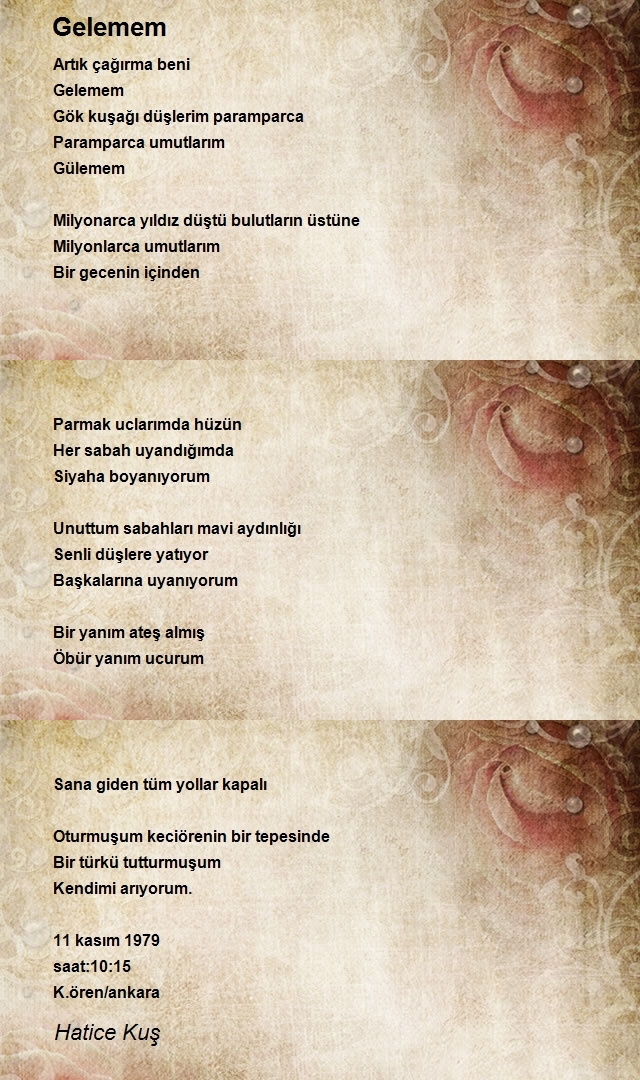 Gelemem

Artık çağırma beni
Gelemem
Gök kuşağı düşlerim paramparca
Paramparca umutlarım
Gülemem

Milyonarca yıldız düştü bulutların üstüne
Milyonlarca umutlarım
Bir gecenin içinden

Parmak uclarımda hüzün
Her sabah uyandığımda
Siyaha boyanıyorum

Unuttum sabahları mavi aydınlığı
Senli düşlere yatıyor
Başkalarına uyanıyorum

Bir yanım ateş almış
Öbür yanım ucurum

Sana giden tüm yollar kapalı

Oturmuşum keciörenin bir tepesinde
Bir türkü tutturmuşum
Kendimi arıyorum.

11 kasım 1979
saat:10:15
K.ören/ankara

Hatice Kuş